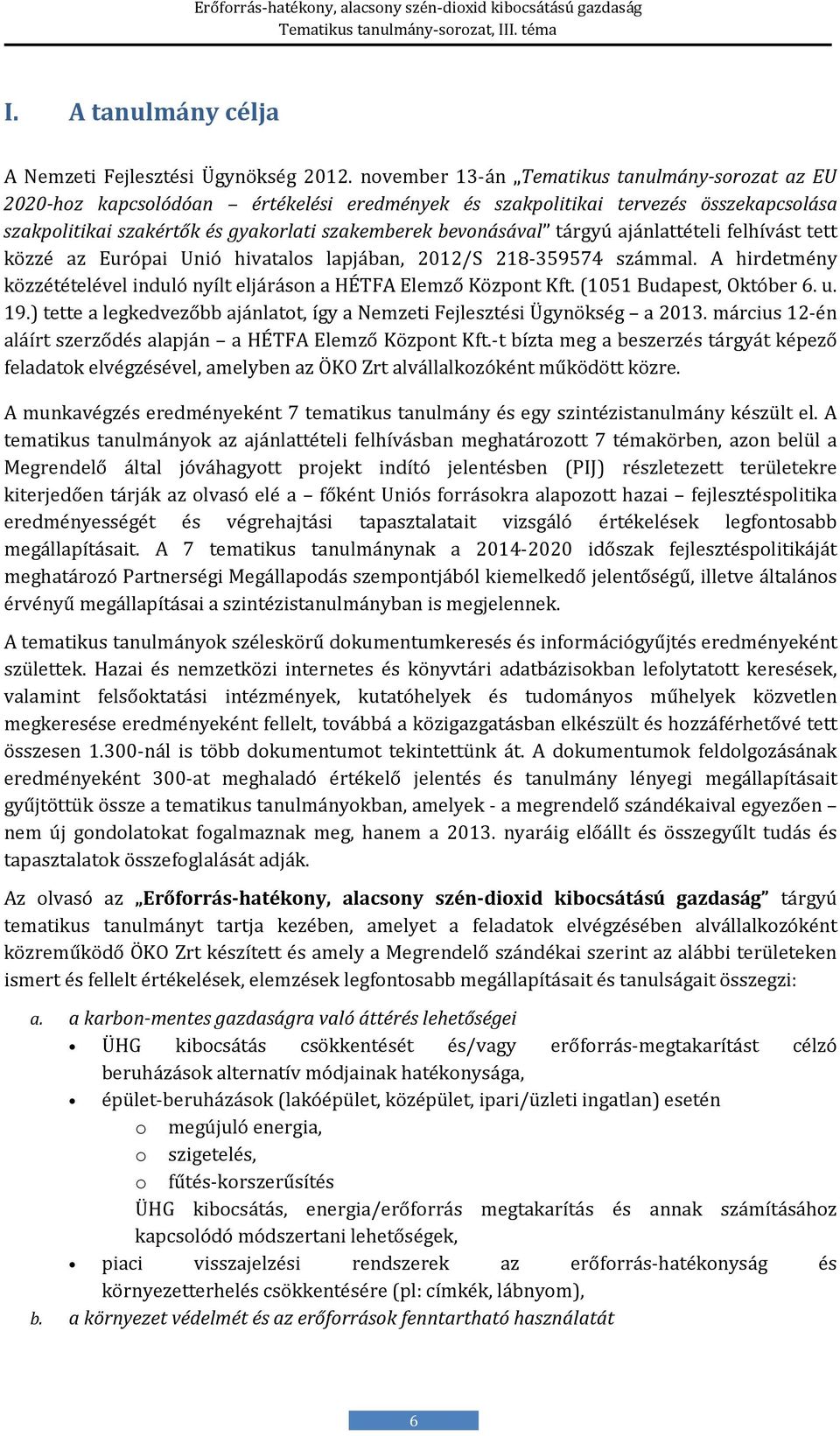 Erőforrás-hatékony, alacsony szén-dioxid kibocsátású gazdaság
Tematikus tanulmány-sorozat, III. téma

I. A tanulmány célja

A Nemzeti Fejlesztési Ügynökség 2012. november 13-án „Tematikus tanulmány-sorozat az EU 2020-hoz kapcsolódóan – értékelési eredmények és szakpolitikai tervezés összekapcsolása szakpolitikai szakértők és gyakorlati szakemberek bevonásával” tárgyú ajánlattételi felhívást tett közzé az Európai Unió hivatalos lapjában, 2012/S 218-359574 számmal. A hirdetmény közzétételével induló nyílt eljáráson a HÉTFA Elemző Központ Kft. (1051 Budapest, Október 6. u. 19.) tette a legkedvezőbb ajánlatot, így a Nemzeti Fejlesztési Ügynökség – a 2013. március 12-én aláírt szerződés alapján – a HÉTFA Elemző Központ Kft.-t bízta meg a beszerzés tárgyát képező feladatok elvégzésével, amelyben az ÖKO Zrt alvállalkozóként működött közre.

A munkavégzés eredményeként 7 tematikus tanulmány és egy szintézistanulmány készült el. A tematikus tanulmányok az ajánlattételi felhívásban meghatározott 7 témakörben, azon belül a Megrendelő által jóváhagyott projekt indító jelentésben (PIJ) részletezett területekre kiterjedően tárják az olvasó elé a – főként Uniós forrásokra alapozott hazai – fejlesztéspolitika eredményességét és végrehajtási tapasztalatait vizsgáló értékelések legfontosabb megállapításait. A 7 tematikus tanulmánynak a 2014-2020 időszak fejlesztéspolitikáját meghatározó Partnerségi Megállapodás szempontjából kiemelkedő jelentőségű, illetve általános érvényű megállapításai a szintézistanulmányban is megjelennek.

A tematikus tanulmányok széleskörű dokumentumkeresés és információgyűjtés eredményeként születtek. Hazai és nemzetközi internetes és könyvtári adatbázisokban lefolytatott keresések, valamint felsőoktatási intézmények, kutatóhelyek és tudományos műhelyek közvetlen megkeresése eredményeként fellelt, továbbá a közigazgatásban elkészült és hozzáférhetővé tett összesen 1.300-nál is több dokumentumot tekintettünk át. A dokumentumok feldolgozásának eredményeként 300-at meghaladó értékelő jelentés és tanulmány lényegi megállapításait gyűjtöttük össze a tematikus tanulmányokban, amelyek - a megrendelő szándékaival egyezően – nem új gondolatokat fogalmaznak meg, hanem a 2013. nyaráig előállt és összegyűlt tudás és tapasztalatok összefoglalását adják.

Az olvasó az „Erőforrás-hatékony, alacsony szén-dioxid kibocsátású gazdaság” tárgyú tematikus tanulmányt tartja kezében, amelyet a feladatok elvégzésében alvállalkozóként közreműködő ÖKO Zrt készített és amely a Megrendelő szándékai szerint az alábbi területeken ismert és fellelt értékelések, elemzések legfontosabb megállapításait és tanulságait összegzi:

a. a karbon-mentes gazdaságra való áttérés lehetőségei
• ÜHG kibocsátás csökkentését és/vagy erőforrás-megtakarítást célzó beruházások alternatív módjainak hatékonysága,
• épület-beruházások (lakóépület, középület, ipari/üzleti ingatlan) esetén
o megújuló energia,
o szigetelés,
o fűtés-korszerűsítés
ÜHG kibocsátás, energia/erőforrás megtakarítás és annak számításához kapcsolódó módszertani lehetőségek,
• piaci visszajelzési rendszerek az erőforrás-hatékonyság és környezetterhelés csökkentésére (pl: címkék, lábnyom),
b. a környezet védelmét és az erőforrások fenntartható használatát

6